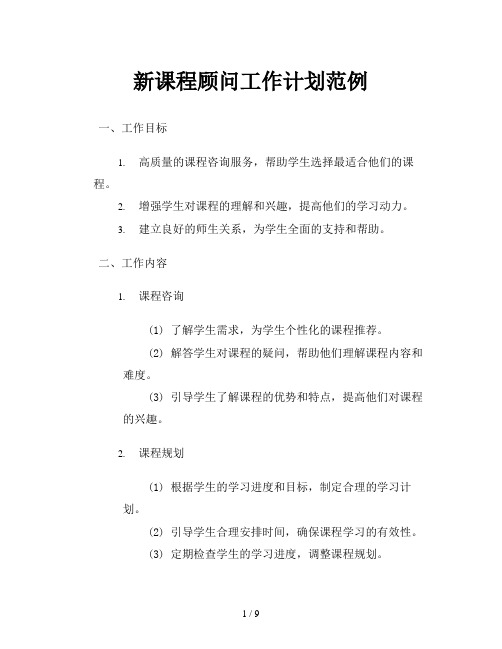 新课程顾问工作计划范例

一、工作目标

1. 高质量的课程咨询服务，帮助学生选择最适合他们的课程。

2. 增强学生对课程的理解和兴趣，提高他们的学习动力。

3. 建立良好的师生关系，为学生全面的支持和帮助。

二、工作内容

1. 课程咨询

(1) 了解学生需求，为学生个性化的课程推荐。

(2) 解答学生对课程的疑问，帮助他们理解课程内容和难度。

(3) 引导学生了解课程的优势和特点，提高他们对课程的兴趣。

2. 课程规划

(1) 根据学生的学习进度和目标，制定合理的学习计划。

(2) 引导学生合理安排时间，确保课程学习的有效性。

(3) 定期检查学生的学习进度，调整课程规划。

1 / 9